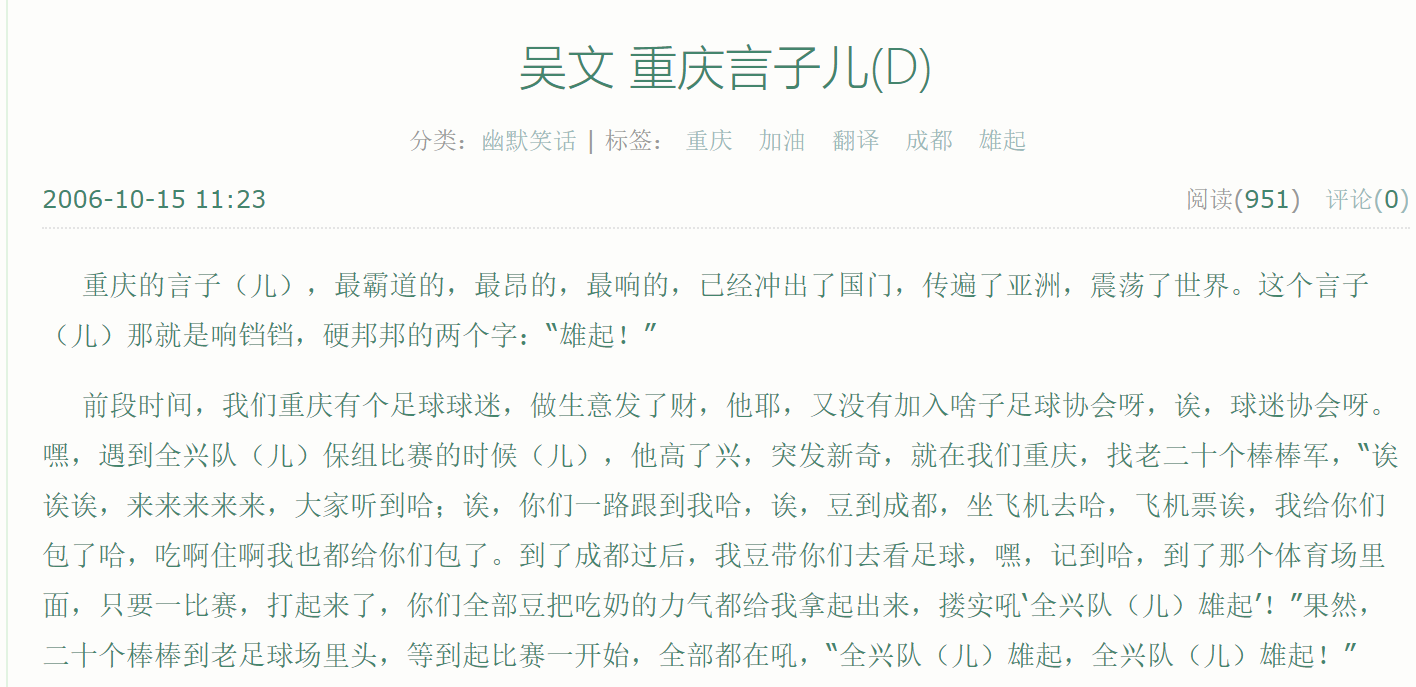 吴文 重庆言子儿(D)

分类：幽默笑话 | 标签： 重庆 加油 翻译 成都 雄起

2006-10-15 11:23

阅读(951) 评论(0)

重庆的言子（儿），最霸道的，最昂的，最响的，已经冲出了国门，传遍了亚洲，震荡了世界。这个言子（儿）那就是响铛铛，硬邦邦的两个字：“雄起！”

前段时间，我们重庆有个足球球迷，做生意发了财，他耶，又没有加入啥子足球协会呀，诶，球迷协会呀。嘿，遇到全兴队（儿）保组比赛的时候（儿），他高了兴，突发新奇，就在我们重庆，找老二十个棒棒军，“诶诶诶，来来来来来，大家听到哈；诶，你们一路跟到我哈，诶，豆到成都，坐飞机去哈，飞机票诶，我给你们包了哈，吃啊住啊我也都给你们包了。到了成都过后，我豆带你们去看足球，嘿，记到哈，到了那个体育场里面，只要一比赛，打起来了，你们全部豆把吃奶的力气都给我拿起出来，搂实吼‘全兴队（儿）雄起’！”果然，二十个棒棒到老足球场里头，等到起比赛一开始，全部都在吼，“全兴队（儿）雄起，全兴队（儿）雄起！”